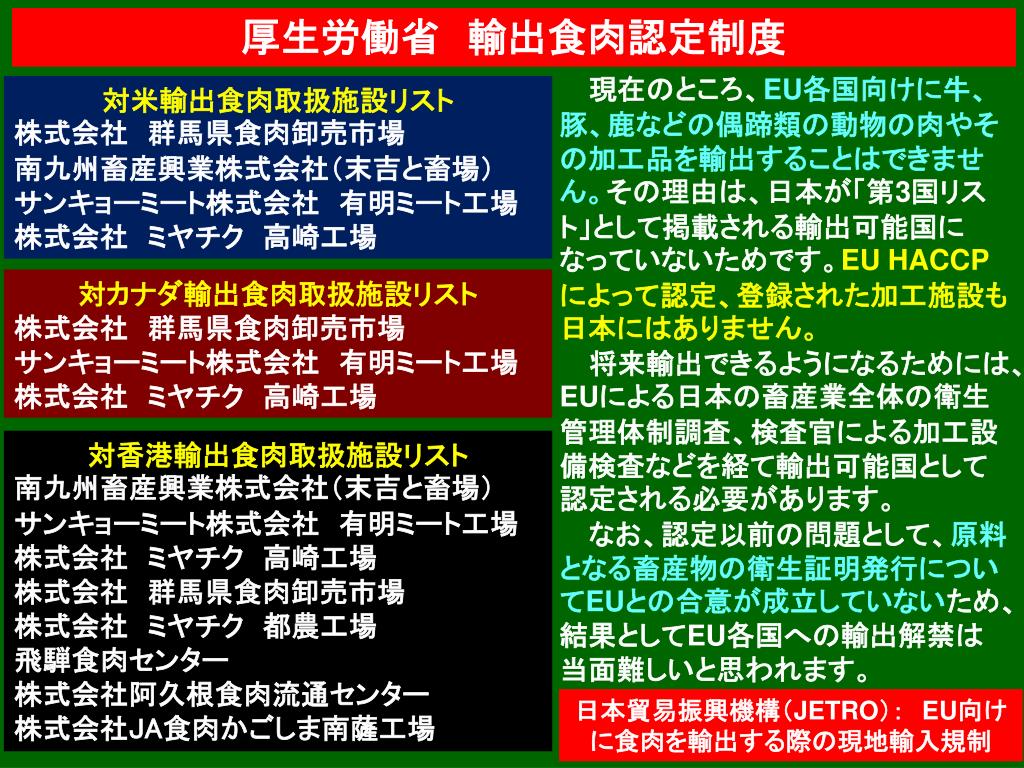 厚生労働省　輸出食肉認定制度

対米輸出食肉取扱施設リスト
株式会社　群馬県食肉卸売市場
南九州畜産興業株式会社（末吉と畜場）
サンキョーミート株式会社　有明ミート工場
株式会社　ミヤチク　高崎工場

対カナダ輸出食肉取扱施設リスト
株式会社　群馬県食肉卸売市場
サンキョーミート株式会社　有明ミート工場
株式会社　ミヤチク　高崎工場

対香港輸出食肉取扱施設リスト
南九州畜産興業株式会社（末吉と畜場）
サンキョーミート株式会社　有明ミート工場
株式会社　ミヤチク　高崎工場
株式会社　群馬県食肉卸売市場
株式会社　ミヤチク　都農工場
飛騨食肉センター
株式会社阿久根食肉流通センター
株式会社JA食肉かごしま南薩工場

現在のところ、EU各国向けに牛、豚、鹿などの偶蹄類の動物の肉やその加工品を輸出することはできません。その理由は、日本が「第3国リスト」として掲載される輸出可能国になっていないためです。EU HACCPによって認定、登録された加工施設も日本にはありません。

将来輸出できるようになるためには、EUによる日本の畜産業全体の衛生管理体制調査、検査官による加工設備検査などを経て輸出可能国として認定される必要があります。

なお、認定以前の問題として、原料となる畜産物の衛生証明発行についてEUとの合意が成立していないため、結果としてEU各国への輸出解禁は当面難しいと思われます。

日本貿易振興機構（JETRO）： EU向けに食肉を輸出する際の現地輸入規制